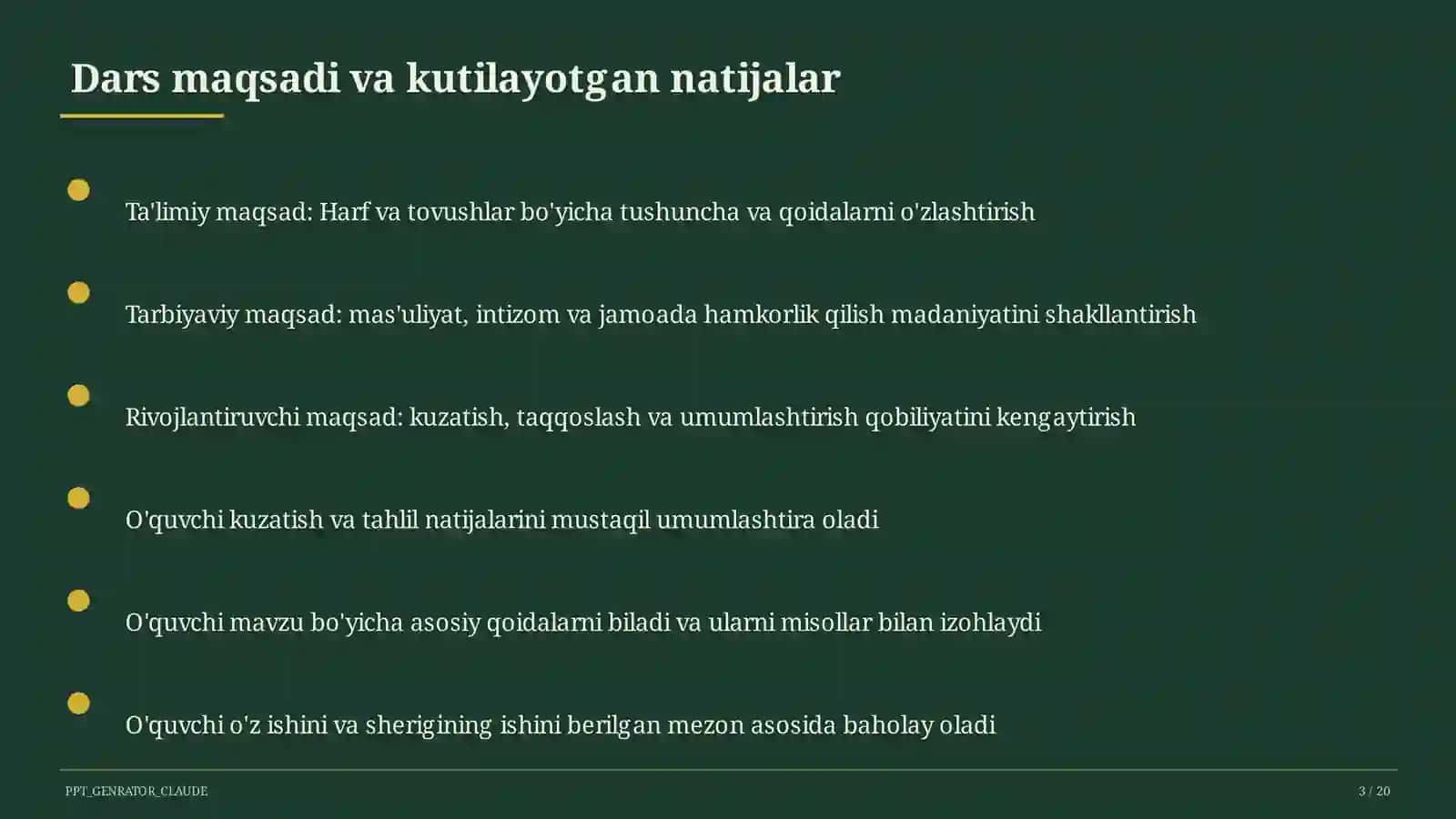 Dars maqsadi va kutilayotgan natijalar

Ta'limiy maqsad: Harf va tovushlar bo'yicha tushuncha va qoidalarni o'zlashtirish

Tarbiyaviy maqsad: mas'uliyat, intizom va jamoada hamkorlik qilish madaniyatini shakllantirish

Rivojlantiruvchi maqsad: kuzatish, taqqoslash va umumlashtirish qobiliyatini kengaytirish

O'quvchi kuzatish va tahlil natijalarini mustaqil umumlashtira oladi

O'quvchi mavzu bo'yicha asosiy qoidalarni biladi va ularni misollar bilan izohlaydi

O'quvchi o'z ishini va sherigining ishini berilgan mezon asosida baholay oladi

PPT_GENRATOR_CLAUDE

3 / 20